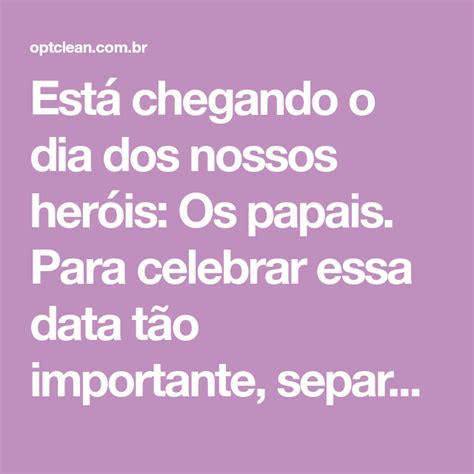 optclean.com.br

Está chegando o dia dos nossos heróis: Os papais. Para celebrar essa data tão importante, separ...